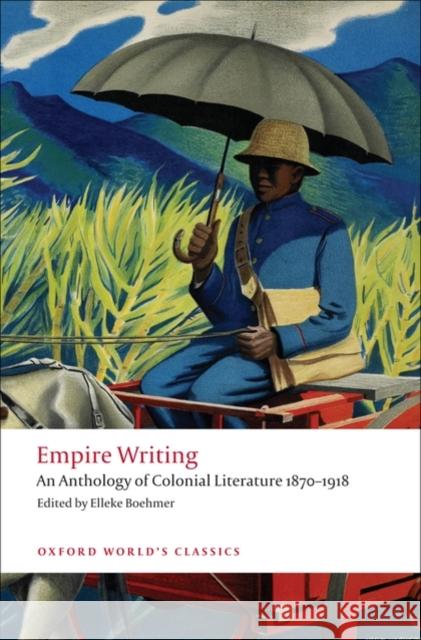 Empire Writing
An Anthology of Colonial Literature 1870–1918
Edited by Elleke Boehmer

OXFORD WORLD'S CLASSICS

Kraina Książek